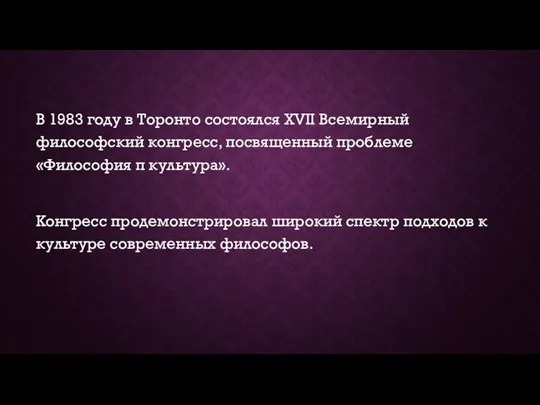 В 1983 году в Торонто состоялся XVII Всемирный философский конгресс, посвященный проблеме «Философия п культура».

Конгресс продемонстрировал широкий спектр подходов к культуре современных философов.